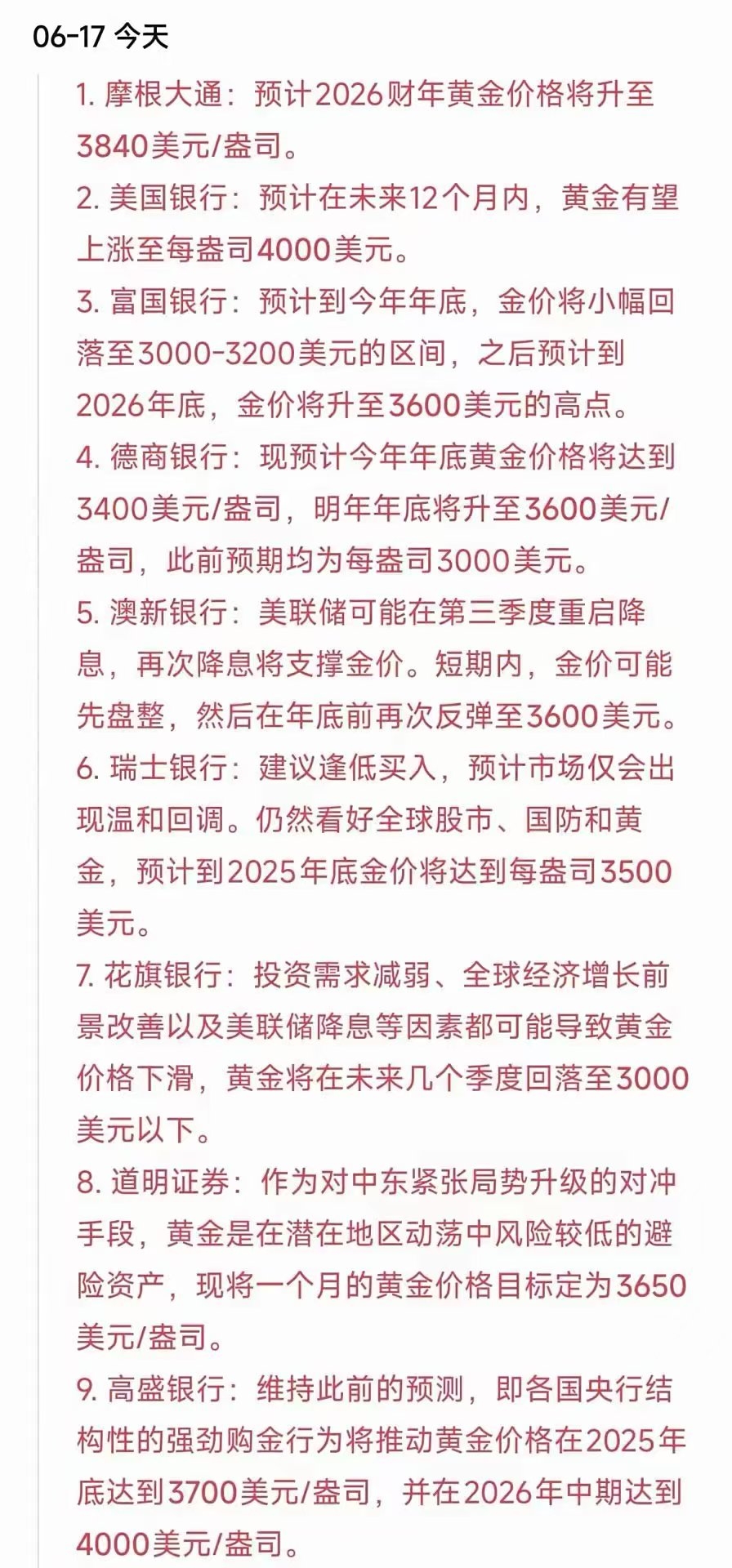 06-17 今天

1. 摩根大通：预计2026财年黄金价格将升至3840美元/盎司。
2. 美国银行：预计在未来12个月内，黄金有望上涨至每盎司4000美元。
3. 富国银行：预计到今年年底，金价将小幅回落至3000-3200美元的区间，之后预计到2026年底，金价将升至3600美元的高点。
4. 德商银行：现预计今年年底黄金价格将达到3400美元/盎司，明年年底将升至3600美元/盎司，此前预期均为每盎司3000美元。
5. 澳新银行：美联储可能在第三季度重启降息，再次降息将支撑金价。短期内，金价可能先盘整，然后在年底前再次反弹至3600美元。
6. 瑞士银行：建议逢低买入，预计市场仅会出现温和回调。仍然看好全球股市、国防和黄金，预计到2025年底金价将达到每盎司3500美元。
7. 花旗银行：投资需求减弱、全球经济增长前景改善以及美联储降息等因素都可能导致黄金价格下滑，黄金将在未来几个季度回落至3000美元以下。
8. 道明证券：作为对中东紧张局势升级的对冲手段，黄金是在潜在地区动荡中风险较低的避险资产，现将一个月的黄金价格目标定为3650美元/盎司。
9. 高盛银行：维持此前的预测，即各国央行结构性的强劲购金行为将推动黄金价格在2025年底达到3700美元/盎司，并在2026年中期达到4000美元/盎司。